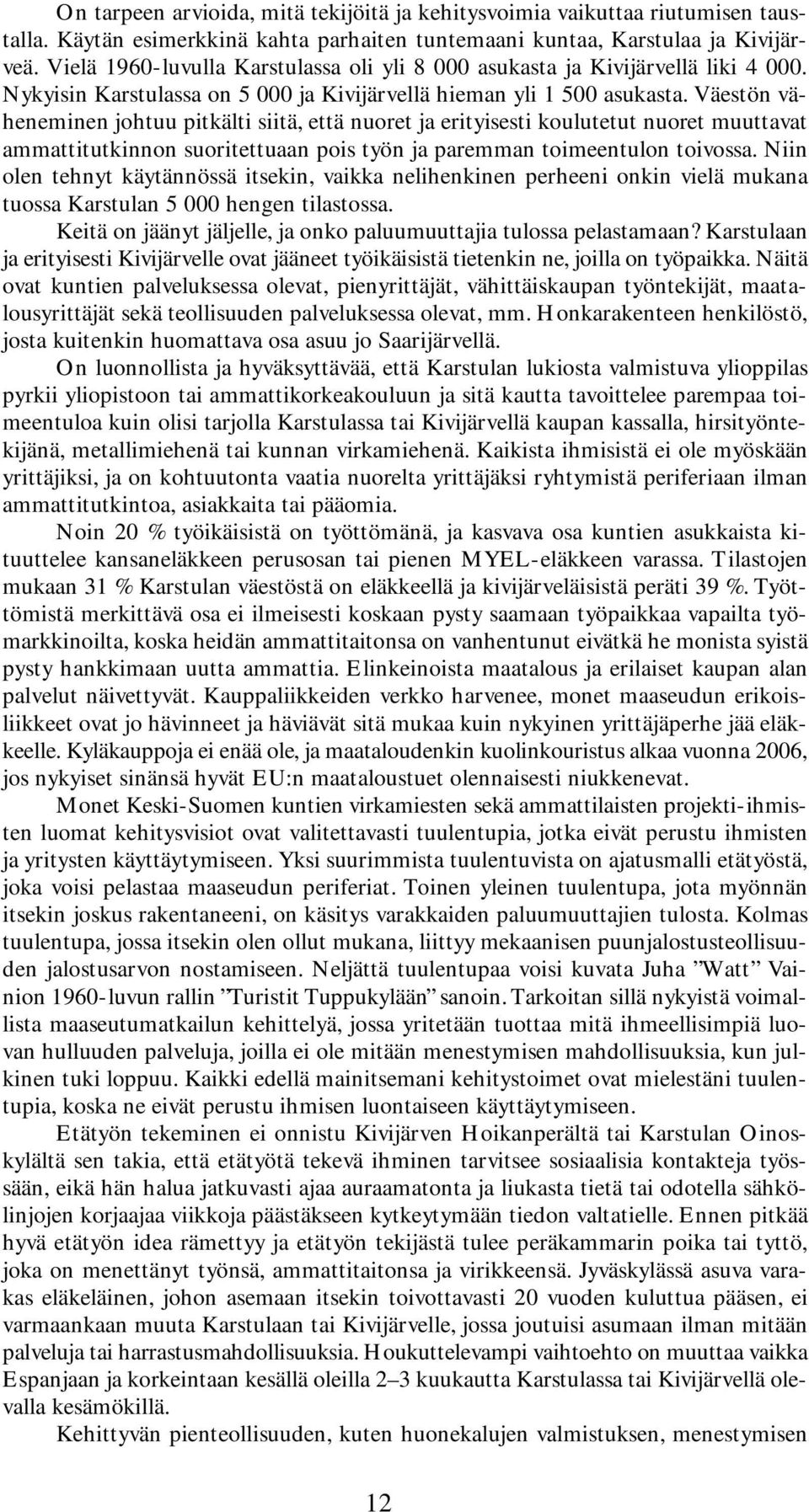 On tarpeen arvioida, mitä tekijöitä ja kehitysvoimia vaikuttaa riutumisen taustalla. Käytän esimerkkinä kahta parhaiten tuntemaani kuntaa, Karstulaa ja Kivijärveä. Vielä 1960-luvulla Karstulassa oli yli 8 000 asukasta ja Kivijärvellä liki 4 000. Nykyisin Karstulassa on 5 000 ja Kivijärvellä hieman yli 1 500 asukasta. Väestön väheneminen johtuu pitkälti siitä, että nuoret ja erityisesti koulutetut nuoret muuttavat ammattitutkinnon suoritettuaan pois työn ja paremman toimeentulon toivossa. Niin olen tehnyt käytännössä itsekin, vaikka nelihenkinen perheeni onkin vielä mukana tuossa Karstulan 5 000 hengen tilastossa.

Keitä on jäänyt jäljelle, ja onko paluumuuttajia tulossa pelastamaan? Karstulaan ja erityisesti Kivijärvelle ovat jääneet työikäisistä tietenkin ne, joilla on työpaikka. Näitä ovat kuntien palveluksessa olevat, pienyrittäjät, vähittäiskaupan työntekijät, maatalousyrittäjät sekä teollisuuden palveluksessa olevat, mm. Honkarakenteen henkilöstö, josta kuitenkin huomattava osa asuu jo Saarijärvellä.

On luonnollista ja hyväksyttävää, että Karstulan lukiosta valmistuva ylioppilas pyrkii yliopistoon tai ammattikorkeakouluun ja sitä kautta tavoittelee parempaa toimeentuloa kuin olisi tarjolla Karstulassa tai Kivijärvellä kaupan kassalla, hirsityöntekijänä, metallimiehenä tai kunnan virkamiehenä. Kaikista ihmisistä ei ole myöskään yrittäjiksi, ja on kohtuutonta vaatia nuorelta yrittäjäksi ryhtymistä periferiaan ilman ammattitutkintoa, asiakkaita tai pääomia.

Noin 20 % työikäisistä on työttömänä, ja kasvava osa kuntien asukkaista kituuttelee kansaneläkkeen perusosan tai pienen MYEL-eläkkeen varassa. Tilastojen mukaan 31 % Karstulan väestöstä on eläkkeellä ja kivijärveläisistä peräti 39 %. Työttömistä merkittävä osa ei ilmeisesti koskaan pysty saamaan työpaikkaa vapailta työmarkkinoilta, koska heidän ammattitaitonsa on vanhentunut eivätkä he monista syistä pysty hankkimaan uutta ammattia. Elinkeinoista maatalous ja erilaiset kaupan alan palvelut näivettyvät. Kauppaliikkeiden verkko harvenee, monet maaseudun erikoisliikkeet ovat jo hävinneet ja häviävät sitä mukaa kuin nykyinen yrittäjäperhe jää eläkkeelle. Kyläkauppoja ei enää ole, ja maataloudenkin kuolinkouristus alkaa vuonna 2006, jos nykyiset sinänsä hyvät EU:n maataloustuet olennaisesti niukkenevat.

Monet Keski-Suomen kuntien virkamiesten sekä ammattilaisten projekti-ihmisten luomat kehitysvisiot ovat valitettavasti tuulentupia, jotka eivät perustu ihmisten ja yritysten käyttäytymiseen. Yksi suurimmista tuulentuvista on ajatusmalli etätyöstä, joka voisi pelastaa maaseudun periferiat. Toinen yleinen tuulentupa, jota myönnän itsekin joskus rakentaneeni, on käsitys varakkaiden paluumuuttajien tulosta. Kolmas tuulentupa, jossa itsekin olen ollut mukana, liittyy mekaanisen puunjalostusteollisuuden jalostusarvon nostamiseen. Neljättä tuulentupaa voisi kuvata Juha ”Watt” Vainion 1960-luvun rallin ”Turistit Tuppukylään” sanoin. Tarkoitan sillä nykyistä voimallista maaseutumatkailun kehittelyä, jossa yritetään tuottaa mitä ihmeellisimpiä luovan hulluuden palveluja, joilla ei ole mitään menestymisen mahdollisuuksia, kun julkinen tuki loppuu. Kaikki edellä mainitsemani kehitystoimet ovat mielestäni tuulentupia, koska ne eivät perustu ihmisen luontaiseen käyttäytymiseen.

Etätyön tekeminen ei onnistu Kivijärven Hoikanperältä tai Karstulan Oinoskylältä sen takia, että etätyötä tekevä ihminen tarvitsee sosiaalisia kontakteja työssään, eikä hän halua jatkuvasti ajaa auraamatonta ja liukasta tietä tai odotella sähkölinjojen korjaajaa viikkoja päästäkseen kytkeytymään tiedon valtatielle. Ennen pitkää hyvä etätyön idea rämettyy ja etätyön tekijästä tulee peräkammarin poika tai tyttö, joka on menettänyt työnsä, ammattitaitonsa ja virikkeensä. Jyväskylässä asuva varakas eläkeläinen, johon asemaan itsekin toivottavasti 20 vuoden kuluttua pääsen, ei varmaankaan muuta Karstulaan tai Kivijärvelle, jossa joutuisi asumaan ilman mitään palveluja tai harrastusmahdollisuuksia. Houkuttelevampi vaihtoehto on muuttaa vaikka Espanjaan ja korkeintaan kesällä oleilla 2–3 kuukautta Karstulassa tai Kivijärvellä olevalla kesämökillä.

Kehittyvän pienteollisuuden, kuten huonekalujen valmistuksen, menestymisen

12